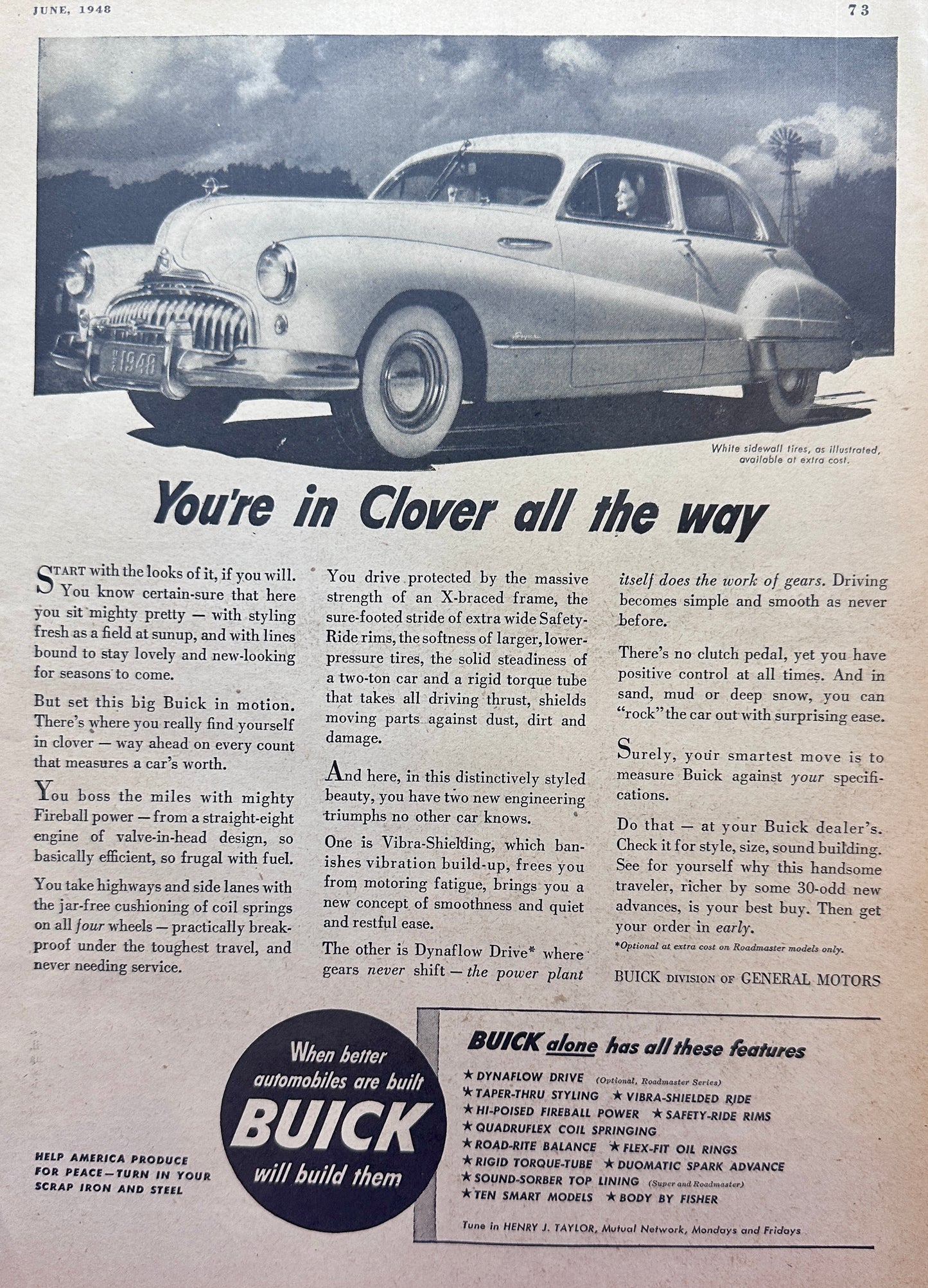 JUNE, 1948

73

White sidewall tires, as illustrated, available at extra cost.

You're in Clover all the way

START with the looks of it, if you will. You know certain-sure that here you sit mighty pretty — with styling fresh as a field at sunup, and with lines bound to stay lovely and new-looking for seasons to come.

But set this big Buick in motion. There's where you really find yourself in clover — way ahead on every count that measures a car's worth.

You boss the miles with mighty Fireball power — from a straight-eight engine of valve-in-head design, so basically efficient, so frugal with fuel.

You take highways and side lanes with the jar-free cushioning of coil springs on all four wheels — practically breakproof under the toughest travel, and never needing service.

You drive protected by the massive strength of an X-braced frame, the sure-footed stride of extra wide Safety-Ride rims, the softness of larger, lower-pressure tires, the solid steadiness of a two-ton car and a rigid torque tube that takes all driving thrust, shields moving parts against dust, dirt and damage.

And here, in this distinctively styled beauty, you have two new engineering triumphs no other car knows.

One is Vibra-Shielding, which banishes vibration build-up, frees you from motoring fatigue, brings you a new concept of smoothness and quiet and restful ease.

The other is Dynaflow Drive* where gears never shift — the power plant itself does the work of gears. Driving becomes simple and smooth as never before.

There's no clutch pedal, yet you have positive control at all times. And in sand, mud or deep snow, you can "rock" the car out with surprising ease.

Surely, your smartest move is to measure Buick against your specifications.

Do that — at your Buick dealer's. Check it for style, size, sound building. See for yourself why this handsome traveler, richer by some 30-odd new advances, is your best buy. Then get your order in early.

*Optional at extra cost on Roadmaster models only.

BUICK DIVISION OF GENERAL MOTORS

HELP AMERICA PRODUCE FOR PEACE—TURN IN YOUR SCRAP IRON AND STEEL

When better automobiles are built BUICK will build them

BUICK alone has all these features

★ DYNAFLOW DRIVE (Optional, Roadmaster Series)
★ TAPER-THRU STYLING ★ VIBRA-SHIELDED RIDE
★ HI-POISED FIREBALL POWER ★ SAFETY-RIDE RIMS
★ QUADRUFLEX COIL SPRINGING
★ ROAD-RITE BALANCE ★ FLEX-FIT OIL RINGS
★ RIGID TORQUE-TUBE ★ DUOMATIC SPARK ADVANCE
★ SOUND-SORBER TOP LINING (Super and Roadmaster)
★ TEN SMART MODELS ★ BODY BY FISHER

Tune in HENRY J. TAYLOR, Mutual Network, Mondays and Fridays